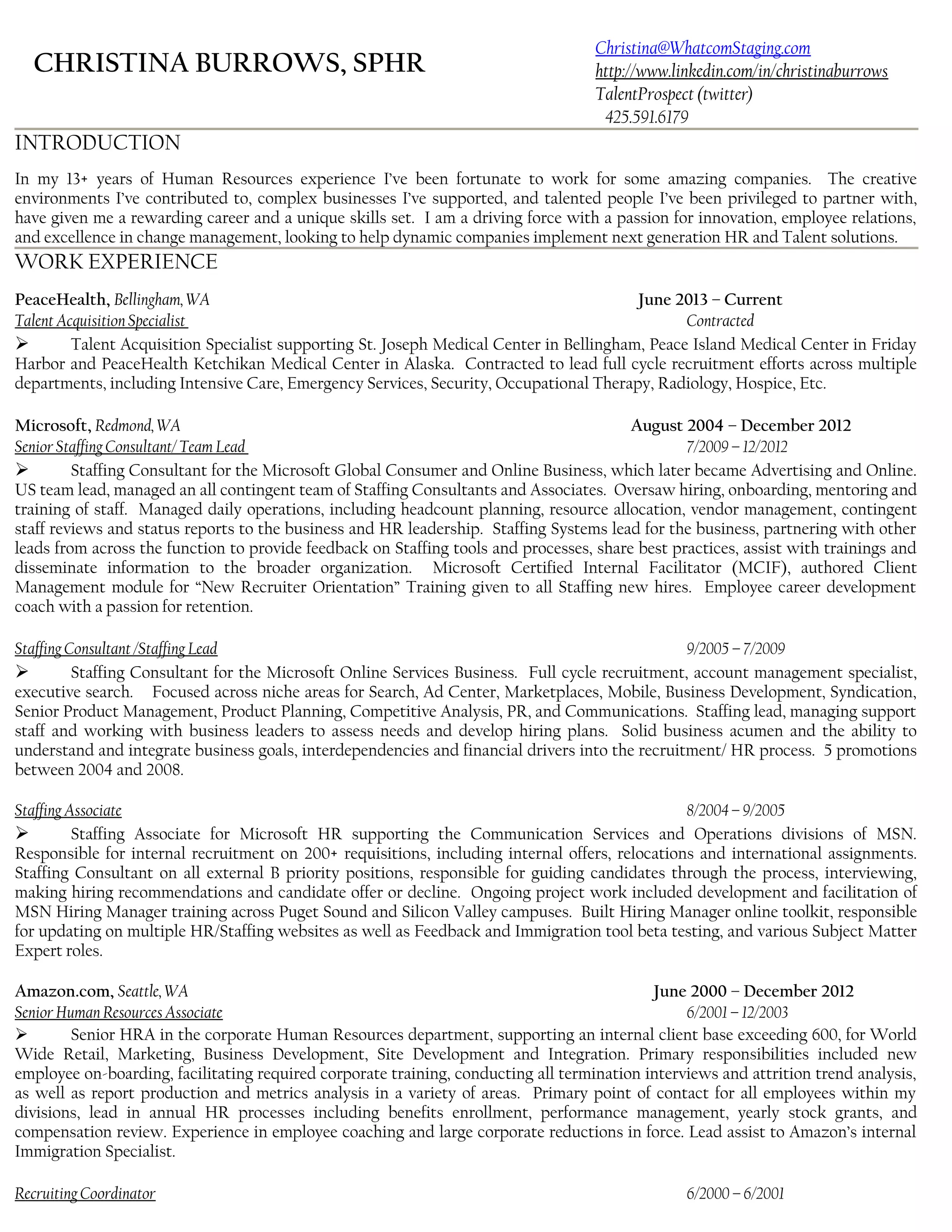 CHRISTINA BURROWS, SPHR

Christina@WhatcomStaging.com
http://www.linkedin.com/in/christinaburrows
TalentProspect (twitter)
425.591.6179

INTRODUCTION

In my 13+ years of Human Resources experience I've been fortunate to work for some amazing companies. The creative environments I've contributed to, complex businesses I've supported, and talented people I've been privileged to partner with, have given me a rewarding career and a unique skills set. I am a driving force with a passion for innovation, employee relations, and excellence in change management, looking to help dynamic companies implement next generation HR and Talent solutions.

WORK EXPERIENCE

PeaceHealth, Bellingham, WA
June 2013 – Current
Talent Acquisition Specialist
Contracted
➢ Talent Acquisition Specialist supporting St. Joseph Medical Center in Bellingham, Peace Island Medical Center in Friday Harbor and PeaceHealth Ketchikan Medical Center in Alaska. Contracted to lead full cycle recruitment efforts across multiple departments, including Intensive Care, Emergency Services, Security, Occupational Therapy, Radiology, Hospice, Etc.

Microsoft, Redmond, WA
August 2004 – December 2012
Senior Staffing Consultant/ Team Lead
7/2009 – 12/2012
➢ Staffing Consultant for the Microsoft Global Consumer and Online Business, which later became Advertising and Online. US team lead, managed an all contingent team of Staffing Consultants and Associates. Oversaw hiring, onboarding, mentoring and training of staff. Managed daily operations, including headcount planning, resource allocation, vendor management, contingent staff reviews and status reports to the business and HR leadership. Staffing Systems lead for the business, partnering with other leads from across the function to provide feedback on Staffing tools and processes, share best practices, assist with trainings and disseminate information to the broader organization. Microsoft Certified Internal Facilitator (MCIF), authored Client Management module for "New Recruiter Orientation" Training given to all Staffing new hires. Employee career development coach with a passion for retention.

Staffing Consultant /Staffing Lead
9/2005 – 7/2009
➢ Staffing Consultant for the Microsoft Online Services Business. Full cycle recruitment, account management specialist, executive search. Focused across niche areas for Search, Ad Center, Marketplaces, Mobile, Business Development, Syndication, Senior Product Management, Product Planning, Competitive Analysis, PR, and Communications. Staffing lead, managing support staff and working with business leaders to assess needs and develop hiring plans. Solid business acumen and the ability to understand and integrate business goals, interdependencies and financial drivers into the recruitment/ HR process. 5 promotions between 2004 and 2008.

Staffing Associate
8/2004 – 9/2005
➢ Staffing Associate for Microsoft HR supporting the Communication Services and Operations divisions of MSN. Responsible for internal recruitment on 200+ requisitions, including internal offers, relocations and international assignments. Staffing Consultant on all external B priority positions, responsible for guiding candidates through the process, interviewing, making hiring recommendations and candidate offer or decline. Ongoing project work included development and facilitation of MSN Hiring Manager training across Puget Sound and Silicon Valley campuses. Built Hiring Manager online toolkit, responsible for updating on multiple HR/Staffing websites as well as Feedback and Immigration tool beta testing, and various Subject Matter Expert roles.

Amazon.com, Seattle, WA
June 2000 – December 2012
Senior Human Resources Associate
6/2001 – 12/2003
➢ Senior HRA in the corporate Human Resources department, supporting an internal client base exceeding 600, for World Wide Retail, Marketing, Business Development, Site Development and Integration. Primary responsibilities included new employee on-boarding, facilitating required corporate training, conducting all termination interviews and attrition trend analysis, as well as report production and metrics analysis in a variety of areas. Primary point of contact for all employees within my divisions, lead in annual HR processes including benefits enrollment, performance management, yearly stock grants, and compensation review. Experience in employee coaching and large corporate reductions in force. Lead assist to Amazon's internal Immigration Specialist.

Recruiting Coordinator
6/2000 – 6/2001